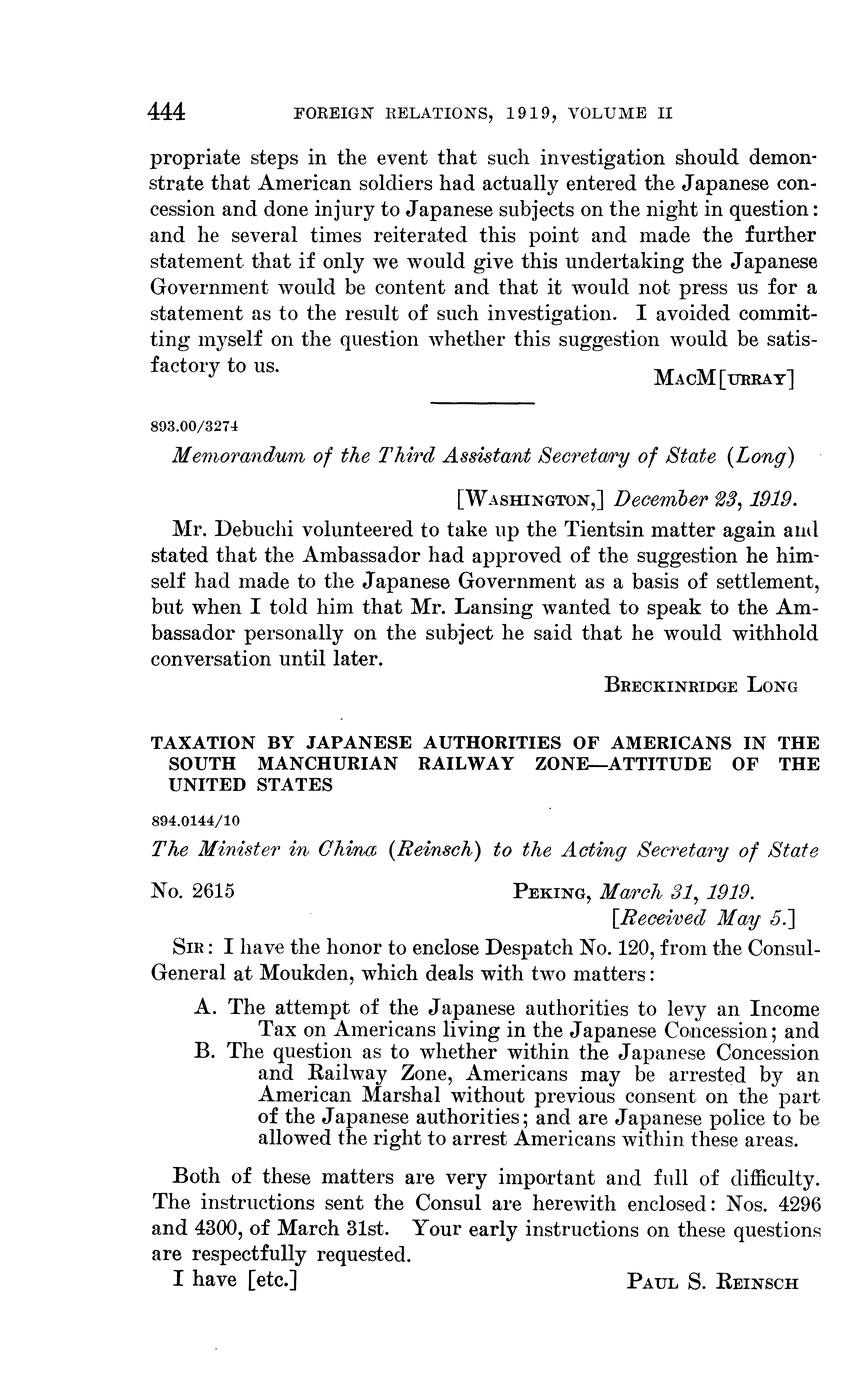 444 FOREIGN RELATIONS, 1919, VOLUME II

propriate steps in the event that such investigation should demonstrate that American soldiers had actually entered the Japanese concession and done injury to Japanese subjects on the night in question: and he several times reiterated this point and made the further statement that if only we would give this undertaking the Japanese Government would be content and that it would not press us for a statement as to the result of such investigation. I avoided committing myself on the question whether this suggestion would be satisfactory to us.

MacM[urray]

893.00/3274

Memorandum of the Third Assistant Secretary of State (Long)

[Washington,] December 23, 1919.

Mr. Debuchi volunteered to take up the Tientsin matter again and stated that the Ambassador had approved of the suggestion he himself had made to the Japanese Government as a basis of settlement, but when I told him that Mr. Lansing wanted to speak to the Ambassador personally on the subject he said that he would withhold conversation until later.

Breckinridge Long

TAXATION BY JAPANESE AUTHORITIES OF AMERICANS IN THE SOUTH MANCHURIAN RAILWAY ZONE—ATTITUDE OF THE UNITED STATES

894.0144/10

The Minister in China (Reinsch) to the Acting Secretary of State

No. 2615

Peking, March 31, 1919.
[Received May 5.]

Sir: I have the honor to enclose Despatch No. 120, from the Consul-General at Moukden, which deals with two matters:

A. The attempt of the Japanese authorities to levy an Income Tax on Americans living in the Japanese Concession; and
B. The question as to whether within the Japanese Concession and Railway Zone, Americans may be arrested by an American Marshal without previous consent on the part of the Japanese authorities; and are Japanese police to be allowed the right to arrest Americans within these areas.

Both of these matters are very important and full of difficulty. The instructions sent the Consul are herewith enclosed: Nos. 4296 and 4300, of March 31st. Your early instructions on these questions are respectfully requested.

I have [etc.]

Paul S. Reinsch